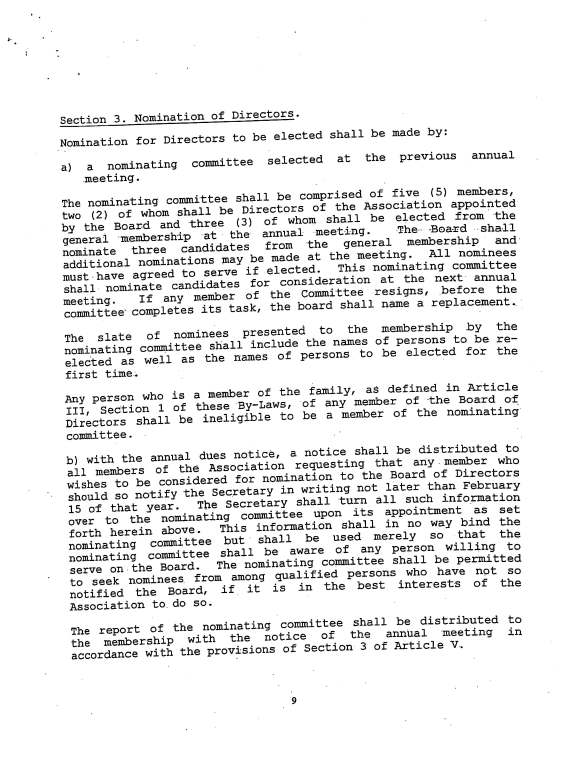 Section 3. Nomination of Directors.

Nomination for Directors to be elected shall be made by:

a) a nominating committee selected at the previous annual meeting.

The nominating committee shall be comprised of five (5) members, two (2) of whom shall be Directors of the Association appointed by the Board and three (3) of whom shall be elected from the general membership at the annual meeting. The Board shall nominate three candidates from the general membership and additional nominations may be made at the meeting. All nominees must have agreed to serve if elected. This nominating committee shall nominate candidates for consideration at the next annual meeting. If any member of the Committee resigns, before the committee completes its task, the board shall name a replacement.

The slate of nominees presented to the membership by the nominating committee shall include the names of persons to be re-elected as well as the names of persons to be elected for the first time.

Any person who is a member of the family, as defined in Article III, Section 1 of these By-Laws, of any member of the Board of Directors shall be ineligible to be a member of the nominating committee.

b) with the annual dues notice, a notice shall be distributed to all members of the Association requesting that any member who wishes to be considered for nomination to the Board of Directors should so notify the Secretary in writing not later than February 15 of that year. The Secretary shall turn all such information over to the nominating committee upon its appointment as set forth herein above. This information shall in no way bind the nominating committee but shall be used merely so that the nominating committee shall be aware of any person willing to serve on the Board. The nominating committee shall be permitted to seek nominees from among qualified persons who have not so notified the Board, if it is in the best interests of the Association to do so.

The report of the nominating committee shall be distributed to the membership with the notice of the annual meeting in accordance with the provisions of Section 3 of Article V.

9